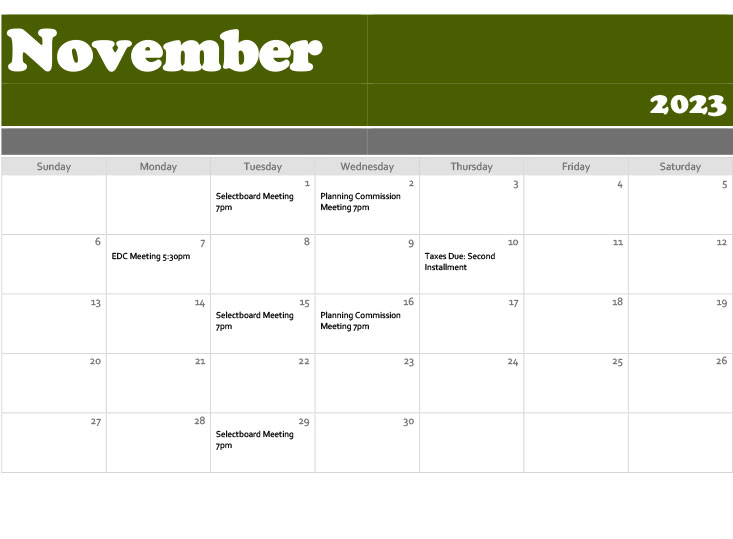 November

2023

| Sunday | Monday | Tuesday | Wednesday | Thursday | Friday | Saturday |
|---|---|---|---|---|---|---|
| | | 1 Selectboard Meeting 7pm | 2 Planning Commission Meeting 7pm | 3 | 4 | 5 |
| 6 | 7 EDC Meeting 5:30pm | 8 | 9 | 10 Taxes Due: Second Installment | 11 | 12 |
| 13 | 14 | 15 Selectboard Meeting 7pm | 16 Planning Commission Meeting 7pm | 17 | 18 | 19 |
| 20 | 21 | 22 | 23 | 24 | 25 | 26 |
| 27 | 28 | 29 Selectboard Meeting 7pm | 30 | | | |